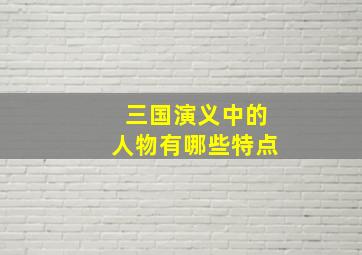 三国演义中的
人物有哪些特点